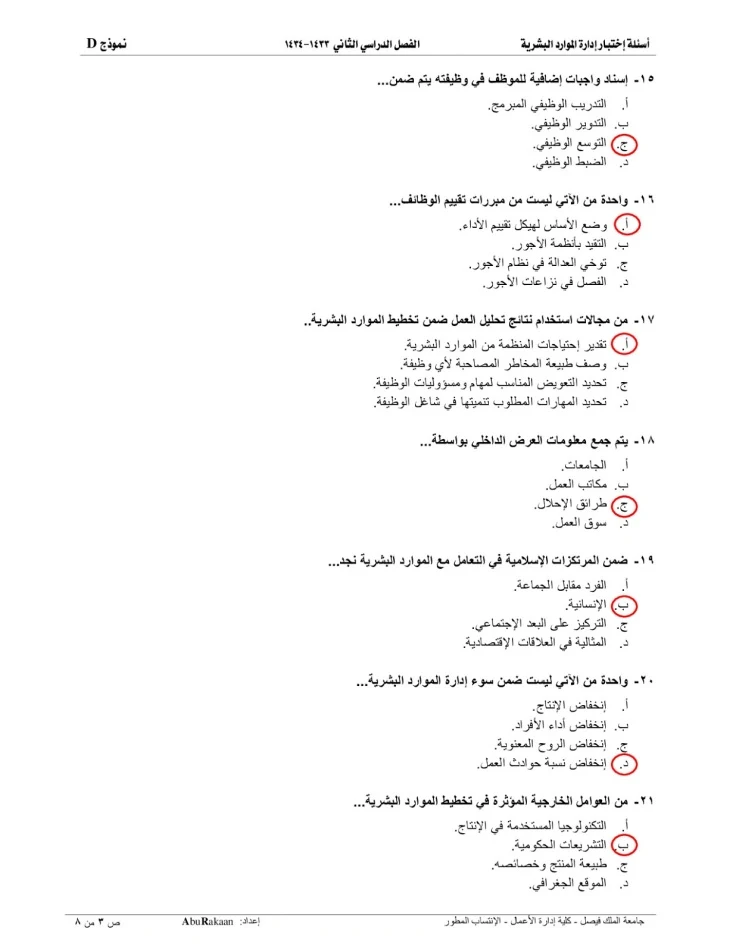 أسئلة إختبار إدارة الموارد البشرية	الفصل الدراسي الثاني ١٤٣٣-١٤٣٤	نموذج D

١٥- إسناد واجبات إضافية للموظف في وظيفته يتم ضمن...
أ. التدريب الوظيفي المبرمج.
ب. التدوير الوظيفي.
ج. التوسع الوظيفي.
د. الضبط الوظيفي.

١٦- واحدة من الآتي ليست من مبررات تقييم الوظائف...
أ. وضع الأساس لهيكل تقييم الأداء.
ب. التقيد بأنظمة الأجور.
ج. توخي العدالة في نظام الأجور.
د. الفصل في نزاعات الأجور.

١٧- من مجالات استخدام نتائج تحليل العمل ضمن تخطيط الموارد البشرية..
أ. تقدير إحتياجات المنظمة من الموارد البشرية.
ب. وصف طبيعة المخاطر المصاحبة لأي وظيفة.
ج. تحديد التعويض المناسب لمهام ومسؤوليات الوظيفة.
د. تحديد المهارات المطلوب تنميتها في شاغل الوظيفة.

١٨- يتم جمع معلومات العرض الداخلي بواسطة...
أ. الجامعات.
ب. مكاتب العمل.
ج. طرائق الإحلال.
د. سوق العمل.

١٩- ضمن المرتكزات الإسلامية في التعامل مع الموارد البشرية نجد...
أ. الفرد مقابل الجماعة.
ب. الإنسانية.
ج. التركيز على البعد الإجتماعي.
د. المثالية في العلاقات الإقتصادية.

٢٠- واحدة من الآتي ليست ضمن سوء إدارة الموارد البشرية...
أ. إنخفاض الإنتاج.
ب. إنخفاض أداء الأفراد.
ج. إنخفاض الروح المعنوية.
د. إنخفاض نسبة حوادث العمل.

٢١- من العوامل الخارجية المؤثرة في تخطيط الموارد البشرية...
أ. التكنولوجيا المستخدمة في الإنتاج.
ب. التشريعات الحكومية.
ج. طبيعة المنتج وخصائصه.
د. الموقع الجغرافي.

جامعة الملك فيصل - كلية إدارة الأعمال - الإنتساب المطور	إعداد: AbuRakaan	ص ٣ من ٨